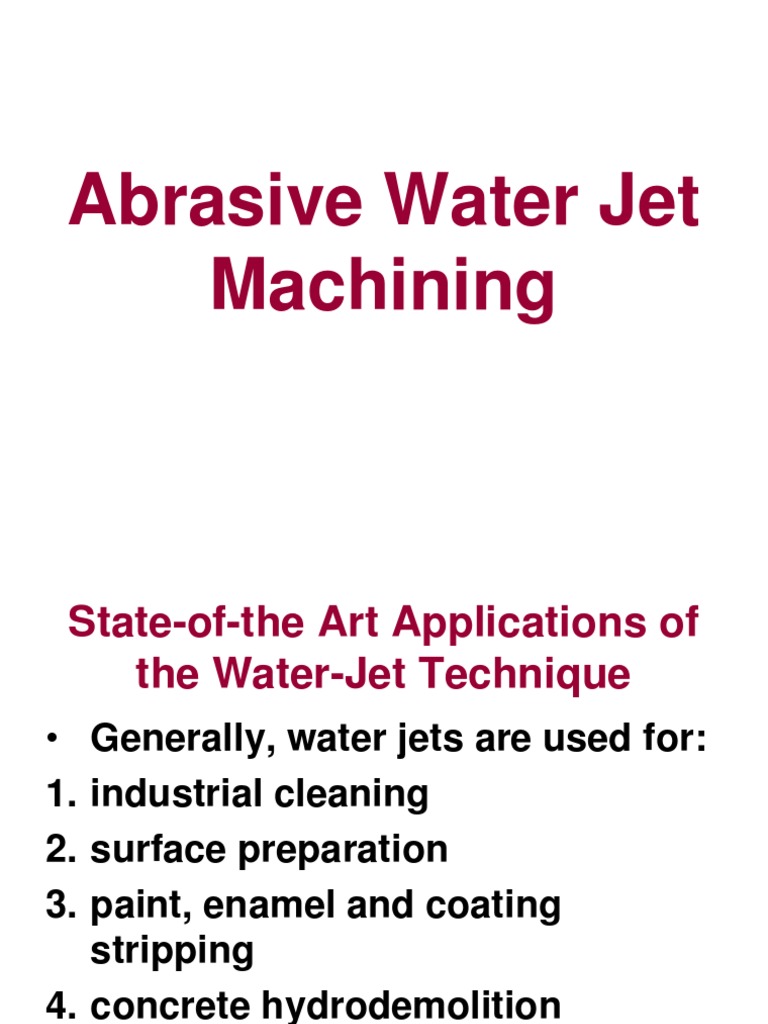 Abrasive Water Jet Machining

State-of-the Art Applications of the Water-Jet Technique

• Generally, water jets are used for:
1. industrial cleaning
2. surface preparation
3. paint, enamel and coating stripping
4. concrete hydrodemolition